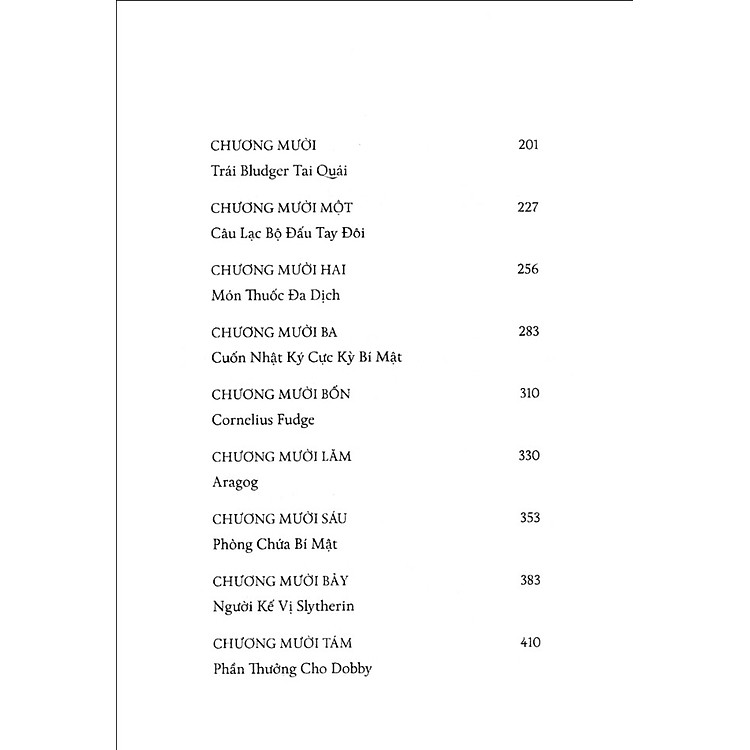 CHƯƠNG MƯỜI 201
Trái Bludger Tai Quái

CHƯƠNG MƯỜI MỘT 227
Câu Lạc Bộ Đấu Tay Đôi

CHƯƠNG MƯỜI HAI 256
Món Thuốc Đa Dịch

CHƯƠNG MƯỜI BA 283
Cuốn Nhật Ký Cực Kỳ Bí Mật

CHƯƠNG MƯỜI BỐN 310
Cornelius Fudge

CHƯƠNG MƯỜI LĂM 330
Aragog

CHƯƠNG MƯỜI SÁU 353
Phòng Chứa Bí Mật

CHƯƠNG MƯỜI BẢY 383
Người Kế Vị Slytherin

CHƯƠNG MƯỜI TÁM 410
Phần Thưởng Cho Dobby